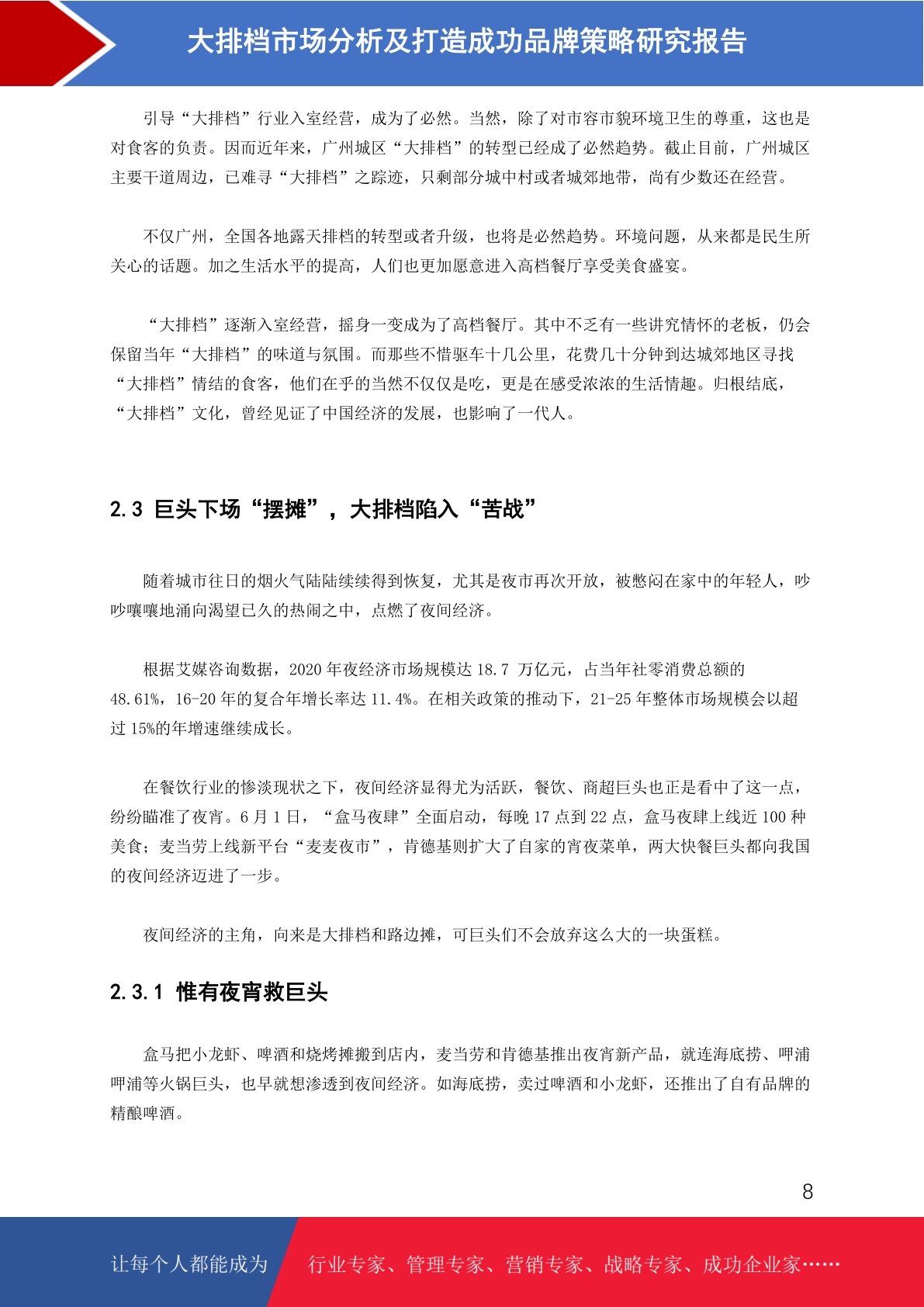 大排档市场分析及打造成功品牌策略研究报告

引导“大排档”行业入室经营，成为了必然。当然，除了对市容市貌环境卫生的尊重，这也是对食客的负责。因而近年来，广州城区“大排档”的转型已经成了必然趋势。截止目前，广州城区主要干道周边，已难寻“大排档”之踪迹，只剩部分城中村或者城郊地带，尚有少数还在经营。

不仅广州，全国各地露天排档的转型或者升级，也将是必然趋势。环境问题，从来都是民生所关心的话题。加之生活水平的提高，人们也更加愿意进入高档餐厅享受美食盛宴。

“大排档”逐渐入室经营，摇身一变成为了高档餐厅。其中不乏有一些讲究情怀的老板，仍会保留当年“大排档”的味道与氛围。而那些不惜驱车十几公里，花费几十分钟到达城郊地区寻找“大排档”情结的食客，他们在乎的当然不仅仅是吃，更是在感受浓浓的生活情趣。归根结底，“大排档”文化，曾经见证了中国经济的发展，也影响了一代人。

2.3 巨头下场“摆摊”，大排档陷入“苦战”

随着城市往日的烟火气陆陆续续得到恢复，尤其是夜市再次开放，被憋闷在家中的年轻人，吵吵嚷嚷地涌向渴望已久的热闹之中，点燃了夜间经济。

根据艾媒咨询数据，2020 年夜经济市场规模达 18.7 万亿元，占当年社零消费总额的 48.61%，16-20 年的复合年增长率达 11.4%。在相关政策的推动下，21-25 年整体市场规模会以超过 15%的年增速继续成长。

在餐饮行业的惨淡现状之下，夜间经济显得尤为活跃，餐饮、商超巨头也正是看中了这一点，纷纷瞄准了夜宵。6 月 1 日，“盒马夜肆”全面启动，每晚 17 点到 22 点，盒马夜肆上线近 100 种美食；麦当劳上线新平台“麦麦夜市”，肯德基则扩大了自家的宵夜菜单，两大快餐巨头都向我国的夜间经济迈进了一步。

夜间经济的主角，向来是大排档和路边摊，可巨头们不会放弃这么大的一块蛋糕。

2.3.1 惟有夜宵救巨头

盒马把小龙虾、啤酒和烧烤摊搬到店内，麦当劳和肯德基推出夜宵新产品，就连海底捞、呷浦呷浦等火锅巨头，也早就想渗透到夜间经济。如海底捞，卖过啤酒和小龙虾，还推出了自有品牌的精酿啤酒。

8

让每个人都能成为 行业专家、管理专家、营销专家、战略专家、成功企业家……